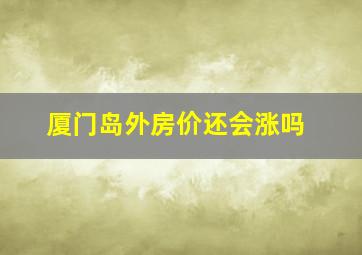 厦门岛外房价还会涨吗